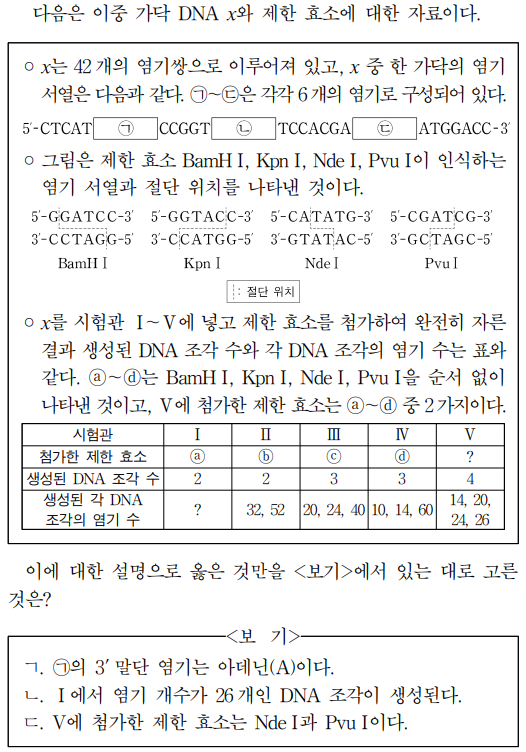 다음은 이중 가닥 DNA $x$와 제한 효소에 대한 자료이다.

○ $x$는 42개의 염기쌍으로 이루어져 있고, $x$ 중 한 가닥의 염기 서열은 다음과 같다. ㉠~㉢은 각각 6개의 염기로 구성되어 있다.

5′-CTCAT ㉠ CCGGT ㉡ TCCACGA ㉢ ATGGACC-3′

○ 그림은 제한 효소 BamH I, Kpn I, Nde I, Pvu I이 인식하는 염기 서열과 절단 위치를 나타낸 것이다.

5′-GGATCC-3′
3′-CCTAGG-5′
BamH I

5′-GGTACC-3′
3′-CCATGG-5′
Kpn I

5′-CATATG-3′
3′-GTATAC-5′
Nde I

5′-CGATCG-3′
3′-GCTAGC-5′
Pvu I

절단 위치

○ $x$를 시험관 I~V에 넣고 제한 효소를 첨가하여 완전히 자른 결과 생성된 DNA 조각 수와 각 DNA 조각의 염기 수는 표와 같다. ⓐ~ⓓ는 BamH I, Kpn I, Nde I, Pvu I을 순서 없이 나타낸 것이고, V에 첨가한 제한 효소는 ⓐ~ⓓ 중 2가지이다.

| 시험관 | I | II | III | IV | V |
|---|---|---|---|---|---|
| 첨가한 제한 효소 | ⓐ | ⓑ | ⓒ | ⓓ | ? |
| 생성된 DNA 조각 수 | 2 | 2 | 3 | 3 | 4 |
| 생성된 각 DNA 조각의 염기 수 | ? | 32, 52 | 20, 24, 40 | 10, 14, 60 | 14, 20, 24, 26 |

이에 대한 설명으로 옳은 것만을 <보기>에서 있는 대로 고른 것은?

<보 기>
ㄱ. ㉠의 3′ 말단 염기는 아데닌(A)이다.
ㄴ. I에서 염기 개수가 26개인 DNA 조각이 생성된다.
ㄷ. V에 첨가한 제한 효소는 Nde I과 Pvu I이다.